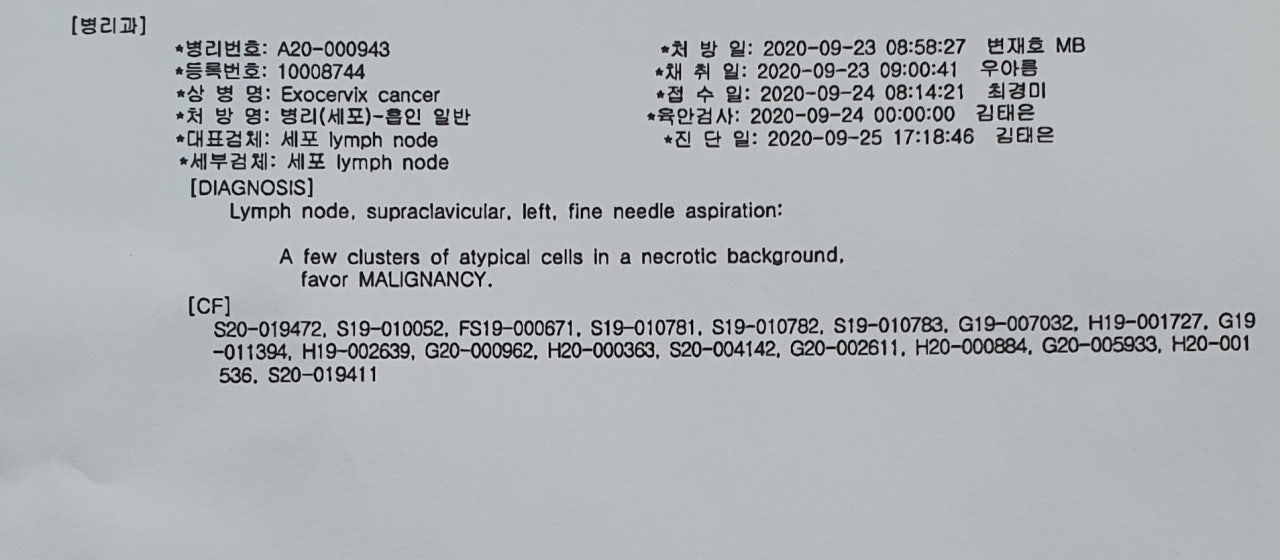 [병리과]

*병리번호: A20-000943
*등록번호: 10008744
*상 병 명: Exocervix cancer
*처 방 명: 병리(세포)-흡인 일반
*대표검체: 세포 lymph node
*세부검체: 세포 lymph node

*처 방 일: 2020-09-23 08:58:27 변재호 MB
*채 취 일: 2020-09-23 09:00:41 우아름
*접 수 일: 2020-09-24 08:14:21 최경미
*육안검사: 2020-09-24 00:00:00 김태은
*진 단 일: 2020-09-25 17:18:46 김태은

[DIAGNOSIS]
Lymph node, supraclavicular, left, fine needle aspiration:

A few clusters of atypical cells in a necrotic background, favor MALIGNANCY.

[CF]
S20-019472, S19-010052, FS19-000671, S19-010781, S19-010782, S19-010783, G19-007032, H19-001727, G19-011394, H19-002639, G20-000962, H20-000363, S20-004142, G20-002611, H20-000884, G20-005933, H20-001536, S20-019411